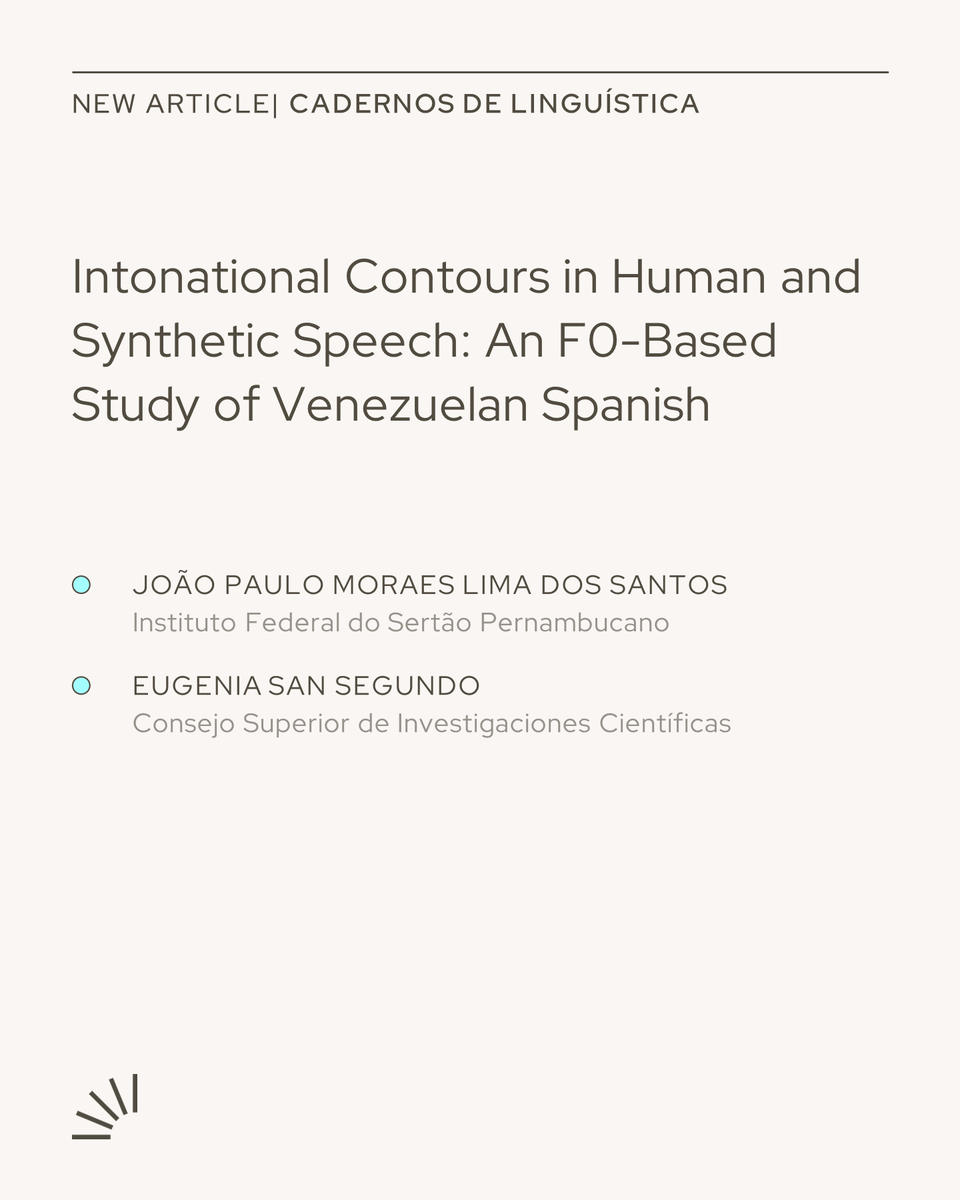 NEW ARTICLE| CADERNOS DE LINGUÍSTICA

Intonational Contours in Human and Synthetic Speech: An F0-Based Study of Venezuelan Spanish

JOÃO PAULO MORAES LIMA DOS SANTOS
Instituto Federal do Sertão Pernambucano

EUGENIA SAN SEGUNDO
Consejo Superior de Investigaciones Científicas